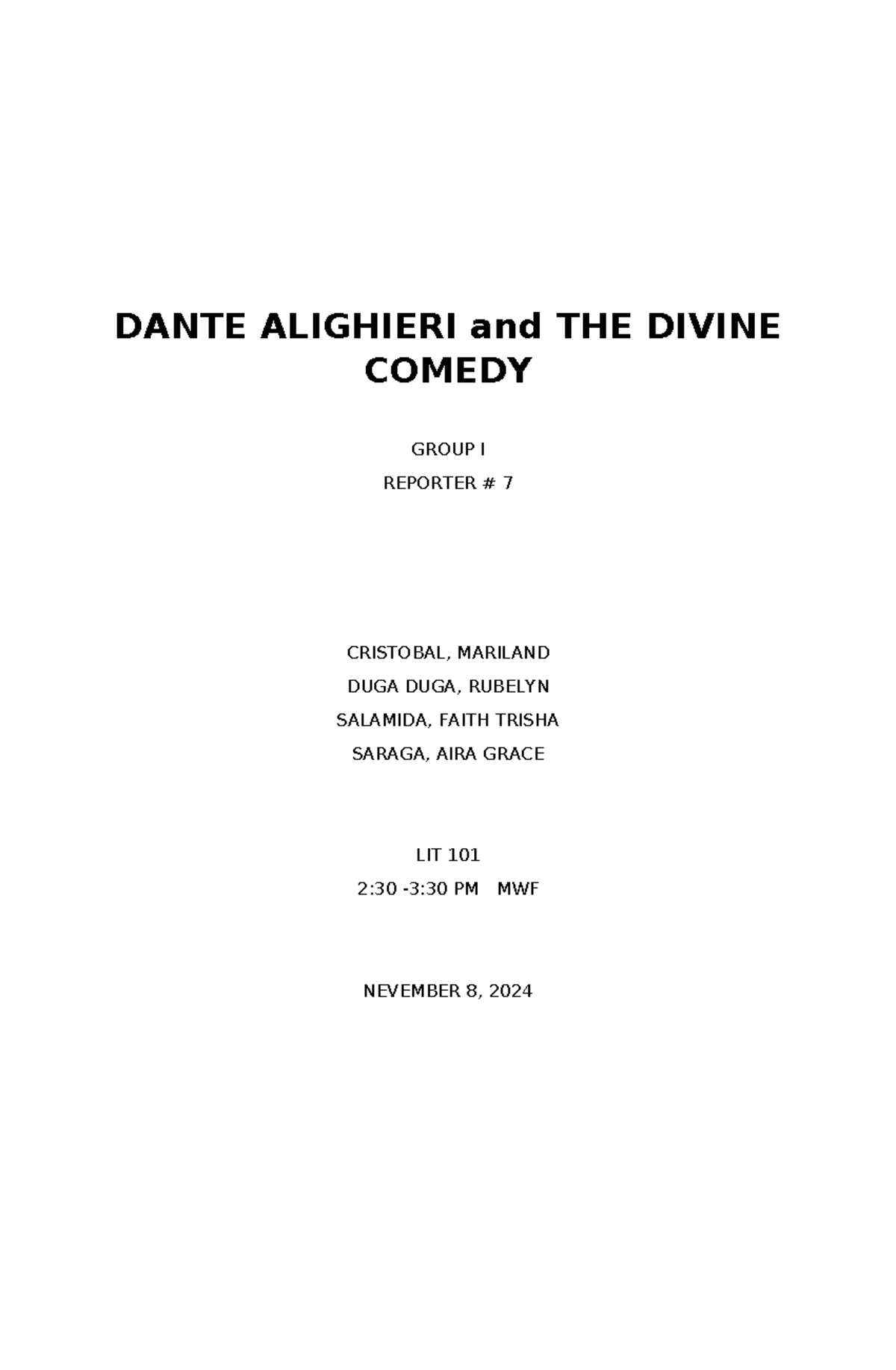 DANTE ALIGHIERI and THE DIVINE COMEDY

GROUP I

REPORTER # 7

CRISTOBAL, MARILAND

DUGA DUGA, RUBELYN

SALAMIDA, FAITH TRISHA

SARAGA, AIRA GRACE

LIT 101

2:30 -3:30 PM   MWF

NEVEMBER 8, 2024